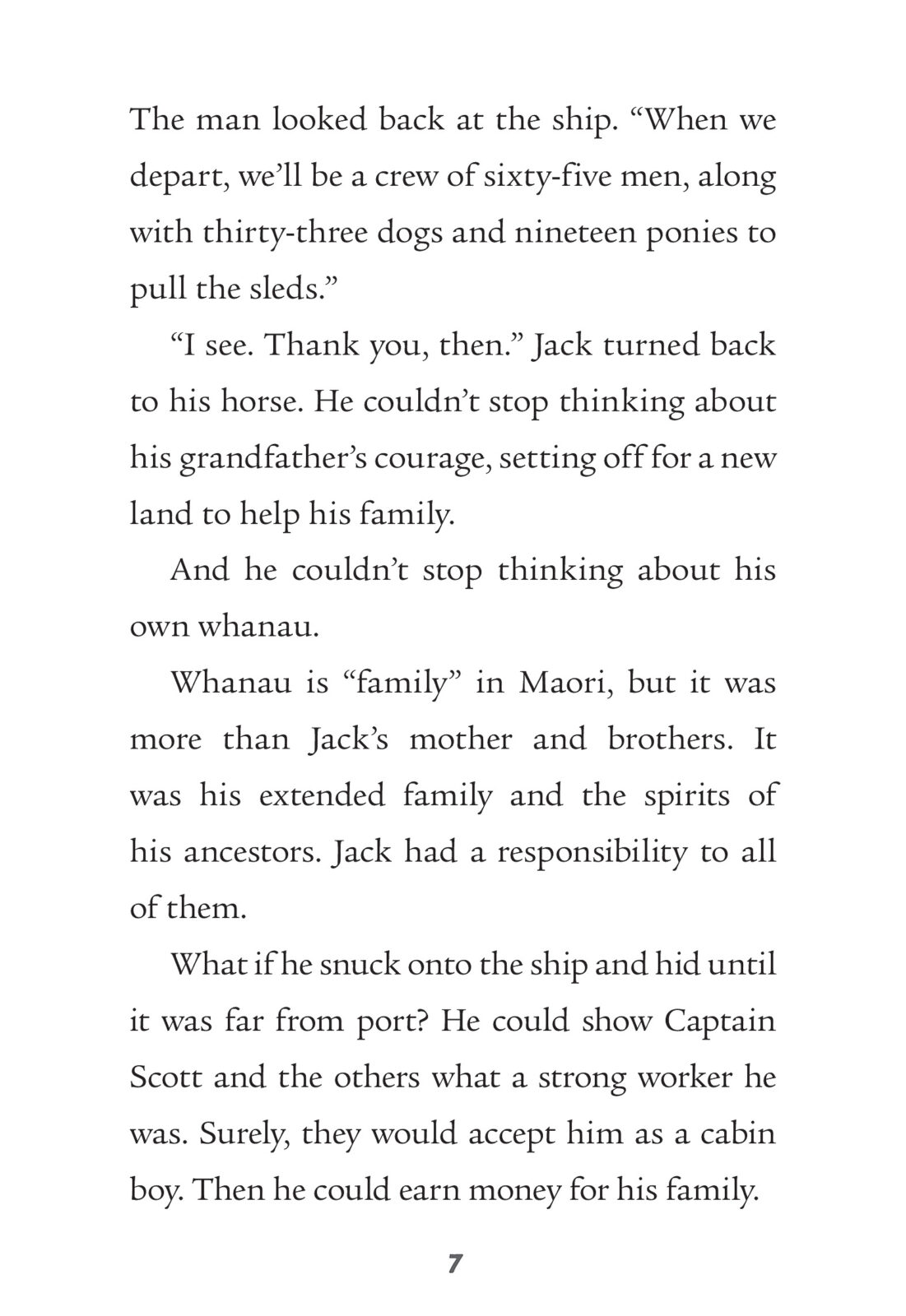 The man looked back at the ship. “When we depart, we’ll be a crew of sixty-five men, along with thirty-three dogs and nineteen ponies to pull the sleds.”

“I see. Thank you, then.” Jack turned back to his horse. He couldn’t stop thinking about his grandfather’s courage, setting off for a new land to help his family.

And he couldn’t stop thinking about his own whanau.

Whanau is “family” in Maori, but it was more than Jack’s mother and brothers. It was his extended family and the spirits of his ancestors. Jack had a responsibility to all of them.

What if he snuck onto the ship and hid until it was far from port? He could show Captain Scott and the others what a strong worker he was. Surely, they would accept him as a cabin boy. Then he could earn money for his family.

7